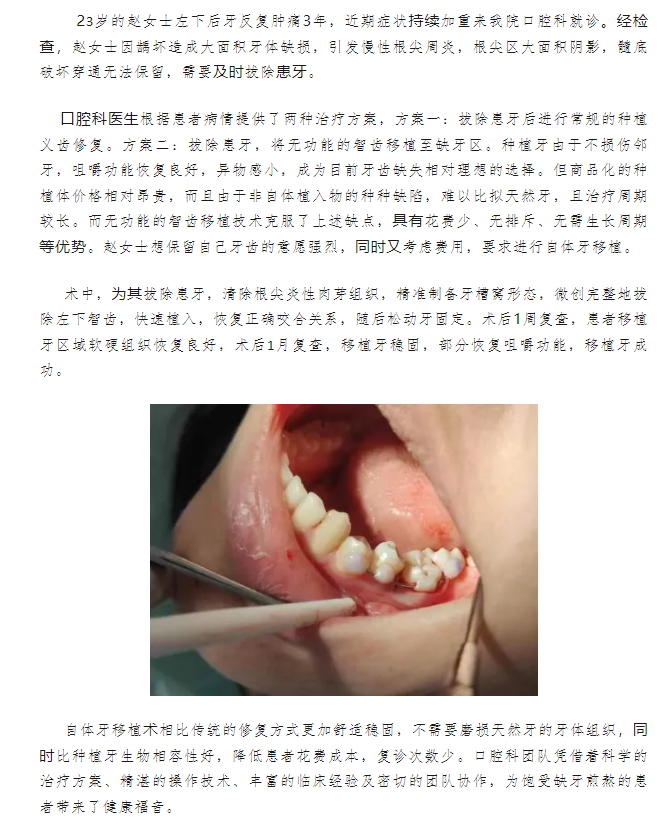 23岁的赵女士左下后牙反复肿痛3年，近期症状持续加重来我院口腔科就诊。经检查，赵女士因龋坏造成大面积牙体缺损，引发慢性根尖周炎，根尖区大面积阴影，髓底破坏穿通无法保留，需要及时拔除患牙。

口腔科医生根据患者病情提供了两种治疗方案，方案一：拔除患牙后进行常规的种植义齿修复。方案二：拔除患牙，将无功能的智齿移植至缺牙区。种植牙由于不损伤邻牙，咀嚼功能恢复良好，异物感小，成为目前牙齿缺失相对理想的选择。但商品化的种植体价格相对昂贵，而且由于非自体植入物的种种缺陷，难以比拟天然牙，且治疗周期较长。而无功能的智齿移植技术克服了上述缺点，具有花费少、无排斥、无需生长周期等优势。赵女士想保留自己牙齿的意愿强烈，同时又考虑费用，要求进行自体牙移植。

术中，为其拔除患牙，清除根尖炎性肉芽组织，精准制备牙槽窝形态，微创完整地拔除左下智齿，快速植入，恢复正确咬合关系，随后松动牙固定。术后1周复查，患者移植牙区域软硬组织恢复良好，术后1月复查，移植牙稳固，部分恢复咀嚼功能，移植牙成功。

自体牙移植术相比传统的修复方式更加舒适稳固，不需要磨损天然牙的牙体组织，同时比种植牙生物相容性好，降低患者花费成本，复诊次数少。口腔科团队凭借着科学的治疗方案、精湛的操作技术、丰富的临床经验及密切的团队协作，为饱受缺牙煎熬的患者带来了健康福音。